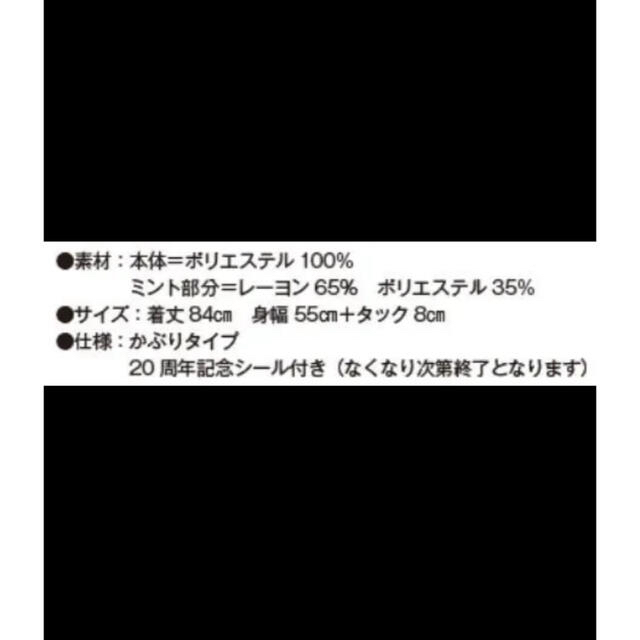 ●素材：本体＝ポリエステル 100%
ミント部分＝レーヨン 65%　ポリエステル 35%
●サイズ：着丈 84㎝　身幅 55㎝＋タック 8㎝
●仕様：かぶりタイプ
20 周年記念シール付き（なくなり次第終了となります）